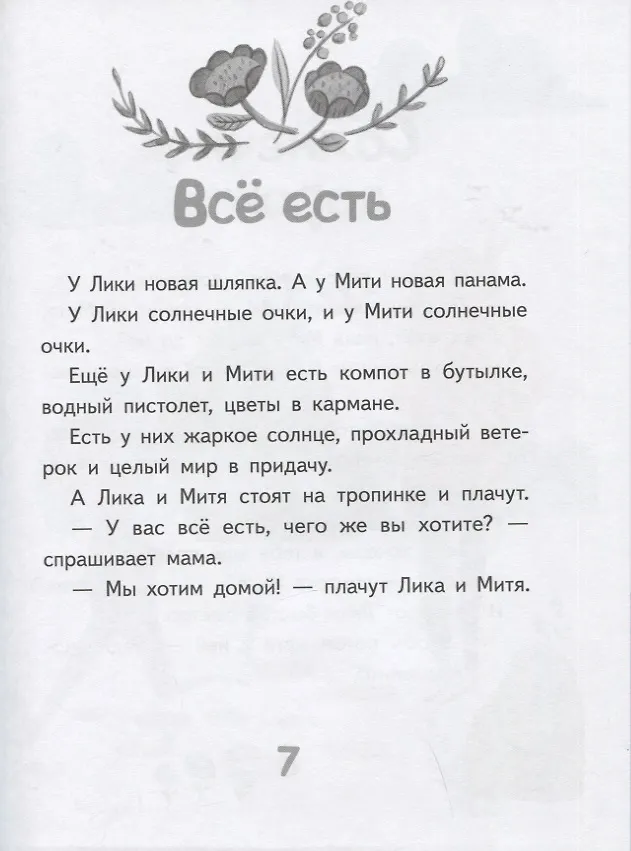 Всё есть

У Лики новая шляпка. А у Мити новая панама.

У Лики солнечные очки, и у Мити солнечные очки.

Ещё у Лики и Мити есть компот в бутылке, водный пистолет, цветы в кармане.

Есть у них жаркое солнце, прохладный ветерок и целый мир в придачу.

А Лика и Митя стоят на тропинке и плачут.

— У вас всё есть, чего же вы хотите? — спрашивает мама.

— Мы хотим домой! — плачут Лика и Митя.

7